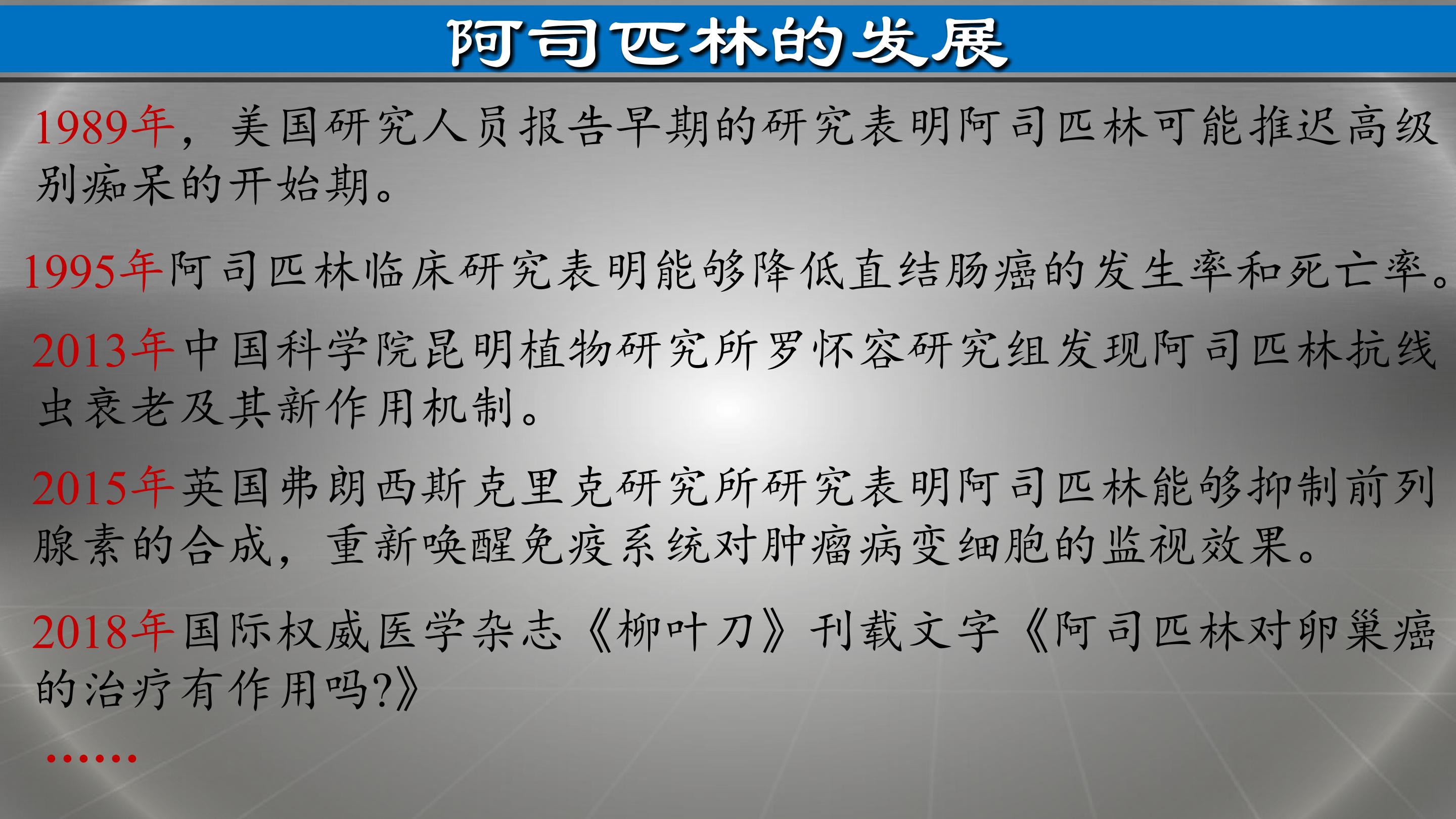 阿司匹林的发展

1989年，美国研究人员报告早期的研究表明阿司匹林可能推迟高级别痴呆的开始期。

1995年阿司匹林临床研究表明能够降低直结肠癌的发生率和死亡率。

2013年中国科学院昆明植物研究所罗怀容研究组发现阿司匹林抗线虫衰老及其新作用机制。

2015年英国弗朗西斯克里克研究所研究表明阿司匹林能够抑制前列腺素的合成，重新唤醒免疫系统对肿瘤病变细胞的监视效果。

2018年国际权威医学杂志《柳叶刀》刊载文字《阿司匹林对卵巢癌的治疗有作用吗?》

……